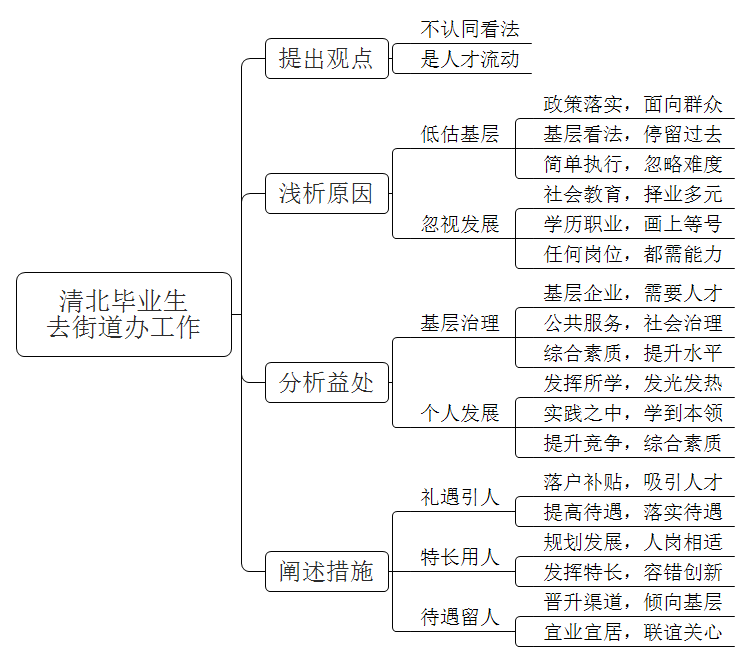 清北毕业生去街道办工作

提出观点
不认同看法
是人才流动

浅析原因
低估基层
政策落实，面向群众
基层看法，停留过去
简单执行，忽略难度
忽视发展
社会教育，择业多元
学历职业，画上等号
任何岗位，都需能力

分析益处
基层治理
基层企业，需要人才
公共服务，社会治理
综合素质，提升水平
个人发展
发挥所学，发光发热
实践之中，学到本领
提升竞争，综合素质

阐述措施
礼遇引人
落户补贴，吸引人才
提高待遇，落实待遇
特长用人
规划发展，人岗相适
发挥特长，容错创新
待遇留人
晋升渠道，倾向基层
宜业宜居，联谊关心